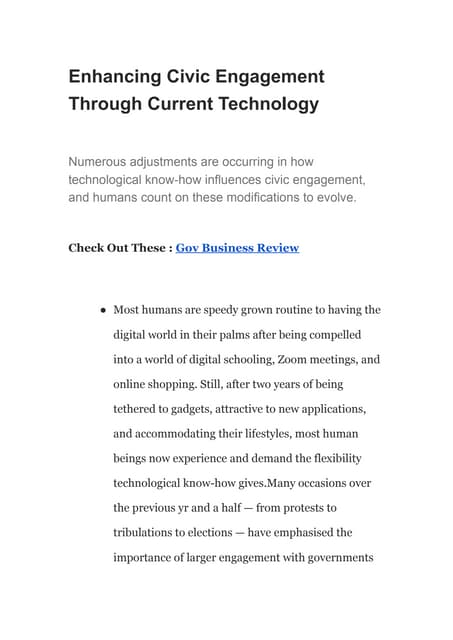 Enhancing Civic Engagement Through Current Technology

Numerous adjustments are occurring in how technological know-how influences civic engagement, and humans count on these modifications to evolve.

Check Out These : Gov Business Review

• Most humans are speedy grown routine to having the digital world in their palms after being compelled into a world of digital schooling, Zoom meetings, and online shopping. Still, after two years of being tethered to gadgets, attractive to new applications, and accommodating their lifestyles, most human beings now experience and demand the flexibility technological know-how gives.Many occasions over the previous yr and a half — from protests to tribulations to elections — have emphasised the importance of larger engagement with governments